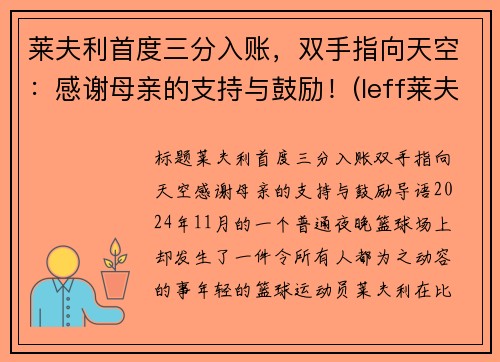 莱夫利首度三分入账，双手指向天空：感谢母亲的支持与鼓励！(leff莱夫

标题莱夫利首度三分入账双手指向天空感谢母亲的支持与鼓励导语2024年11月的一个普通夜晚篮球场上却发生了一件令所有人都为之动容的事年轻的篮球运动员莱夫利在比